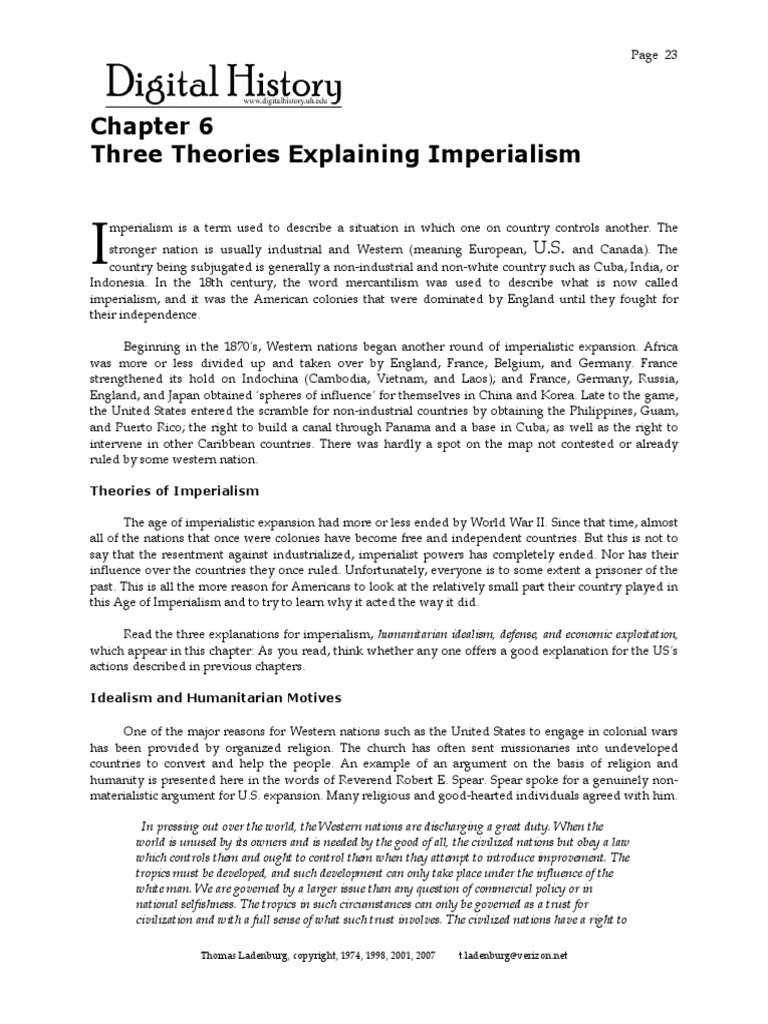 Page 23

Digital History
www.digitalhistory.uh.edu

Chapter 6
Three Theories Explaining Imperialism

Imperialism is a term used to describe a situation in which one on country controls another. The stronger nation is usually industrial and Western (meaning European, U.S. and Canada). The country being subjugated is generally a non-industrial and non-white country such as Cuba, India, or Indonesia. In the 18th century, the word mercantilism was used to describe what is now called imperialism, and it was the American colonies that were dominated by England until they fought for their independence.

Beginning in the 1870's, Western nations began another round of imperialistic expansion. Africa was more or less divided up and taken over by England, France, Belgium, and Germany. France strengthened its hold on Indochina (Cambodia, Vietnam, and Laos); and France, Germany, Russia, England, and Japan obtained 'spheres of influence' for themselves in China and Korea. Late to the game, the United States entered the scramble for non-industrial countries by obtaining the Philippines, Guam, and Puerto Rico; the right to build a canal through Panama and a base in Cuba; as well as the right to intervene in other Caribbean countries. There was hardly a spot on the map not contested or already ruled by some western nation.

Theories of Imperialism

The age of imperialistic expansion had more or less ended by World War II. Since that time, almost all of the nations that once were colonies have become free and independent countries. But this is not to say that the resentment against industrialized, imperialist powers has completely ended. Nor has their influence over the countries they once ruled. Unfortunately, everyone is to some extent a prisoner of the past. This is all the more reason for Americans to look at the relatively small part their country played in this Age of Imperialism and to try to learn why it acted the way it did.

Read the three explanations for imperialism, humanitarian idealism, defense, and economic exploitation, which appear in this chapter. As you read, think whether any one offers a good explanation for the US's actions described in previous chapters.

Idealism and Humanitarian Motives

One of the major reasons for Western nations such as the United States to engage in colonial wars has been provided by organized religion. The church has often sent missionaries into undeveloped countries to convert and help the people. An example of an argument on the basis of religion and humanity is presented here in the words of Reverend Robert E. Spear. Spear spoke for a genuinely non-materialistic argument for U.S. expansion. Many religious and good-hearted individuals agreed with him.

In pressing out over the world, the Western nations are discharging a great duty. When the world is unused by its owners and is needed by the good of all, the civilized nations but obey a law which controls them and ought to control them when they attempt to introduce improvement. The tropics must be developed, and such development can only take place under the influence of the white man. We are governed by a larger issue than any question of commercial policy or in national selfishness. The tropics in such circumstances can only be governed as a trust for civilization and with a full sense of what such trust involves. The civilized nations have a right to

Thomas Ladenburg, copyright, 1974, 1998, 2001, 2007     t.ladenburg@verizon.net